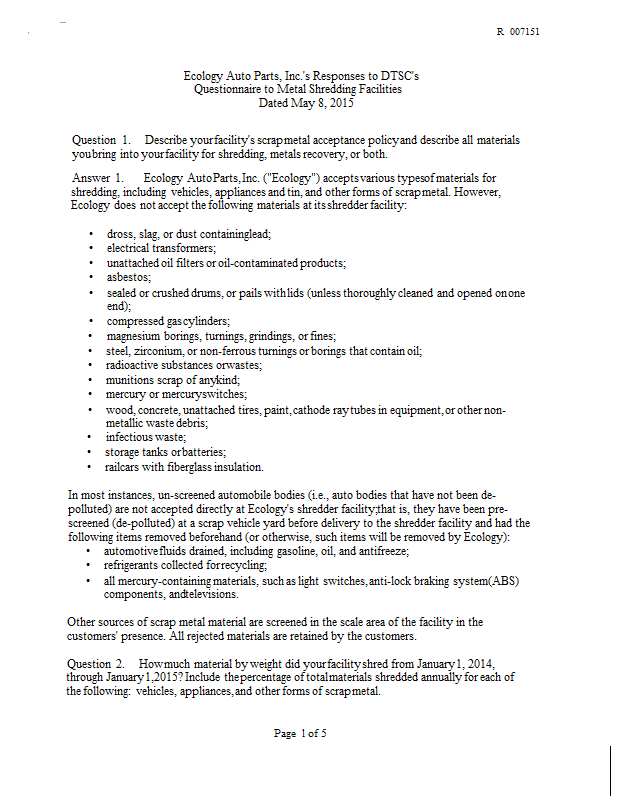 R 007151

Ecology Auto Parts, Inc.'s Responses to DTSC's
Questionnaire to Metal Shredding Facilities
Dated May 8, 2015

Question 1. Describe your facility's scrap metal acceptance policy and describe all materials you bring into your facility for shredding, metals recovery, or both.

Answer 1. Ecology Auto Parts, Inc. ("Ecology") accepts various types of materials for shredding, including vehicles, appliances and tin, and other forms of scrap metal. However, Ecology does not accept the following materials at its shredder facility:

• dross, slag, or dust containing lead;
• electrical transformers;
• unattached oil filters or oil-contaminated products;
• asbestos;
• sealed or crushed drums, or pails with lids (unless thoroughly cleaned and opened on one end);
• compressed gas cylinders;
• magnesium borings, turnings, grindings, or fines;
• steel, zirconium, or non-ferrous turnings or borings that contain oil;
• radioactive substances or wastes;
• munitions scrap of any kind;
• mercury or mercury switches;
• wood, concrete, unattached tires, paint, cathode ray tubes in equipment, or other non-metallic waste debris;
• infectious waste;
• storage tanks or batteries;
• railcars with fiberglass insulation.

In most instances, un-screened automobile bodies (i.e., auto bodies that have not been de-polluted) are not accepted directly at Ecology's shredder facility; that is, they have been pre-screened (de-polluted) at a scrap vehicle yard before delivery to the shredder facility and had the following items removed beforehand (or otherwise, such items will be removed by Ecology):
• automotive fluids drained, including gasoline, oil, and antifreeze;
• refrigerants collected for recycling;
• all mercury-containing materials, such as light switches, anti-lock braking system (ABS) components, and televisions.

Other sources of scrap metal material are screened in the scale area of the facility in the customers' presence. All rejected materials are retained by the customers.

Question 2. How much material by weight did your facility shred from January 1, 2014, through January 1, 2015? Include the percentage of total materials shredded annually for each of the following: vehicles, appliances, and other forms of scrap metal.

Page 1 of 5